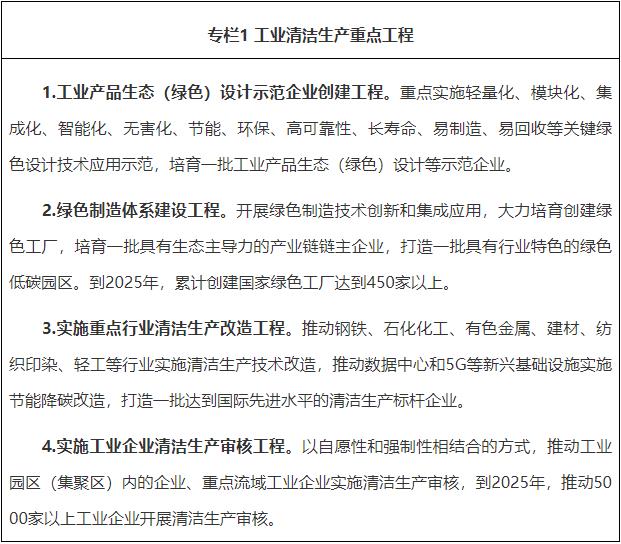 专栏1 工业清洁生产重点工程

1.工业产品生态（绿色）设计示范企业创建工程。重点实施轻量化、模块化、集成化、智能化、无害化、节能、环保、高可靠性、长寿命、易制造、易回收等关键绿色设计技术应用示范，培育一批工业产品生态（绿色）设计等示范企业。

2.绿色制造体系建设工程。开展绿色制造技术创新和集成应用，大力培育创建绿色工厂，培育一批具有生态主导力的产业链链主企业，打造一批具有行业特色的绿色低碳园区。到2025年，累计创建国家绿色工厂达到450家以上。

3.实施重点行业清洁生产改造工程。推动钢铁、石化化工、有色金属、建材、纺织印染、轻工等行业实施清洁生产技术改造，推动数据中心和5G等新兴基础设施实施节能降碳改造，打造一批达到国际先进水平的清洁生产标杆企业。

4.实施工业企业清洁生产审核工程。以自愿性和强制性相结合的方式，推动工业园区（集聚区）内的企业、重点流域工业企业实施清洁生产审核，到2025年，推动5000家以上工业企业开展清洁生产审核。